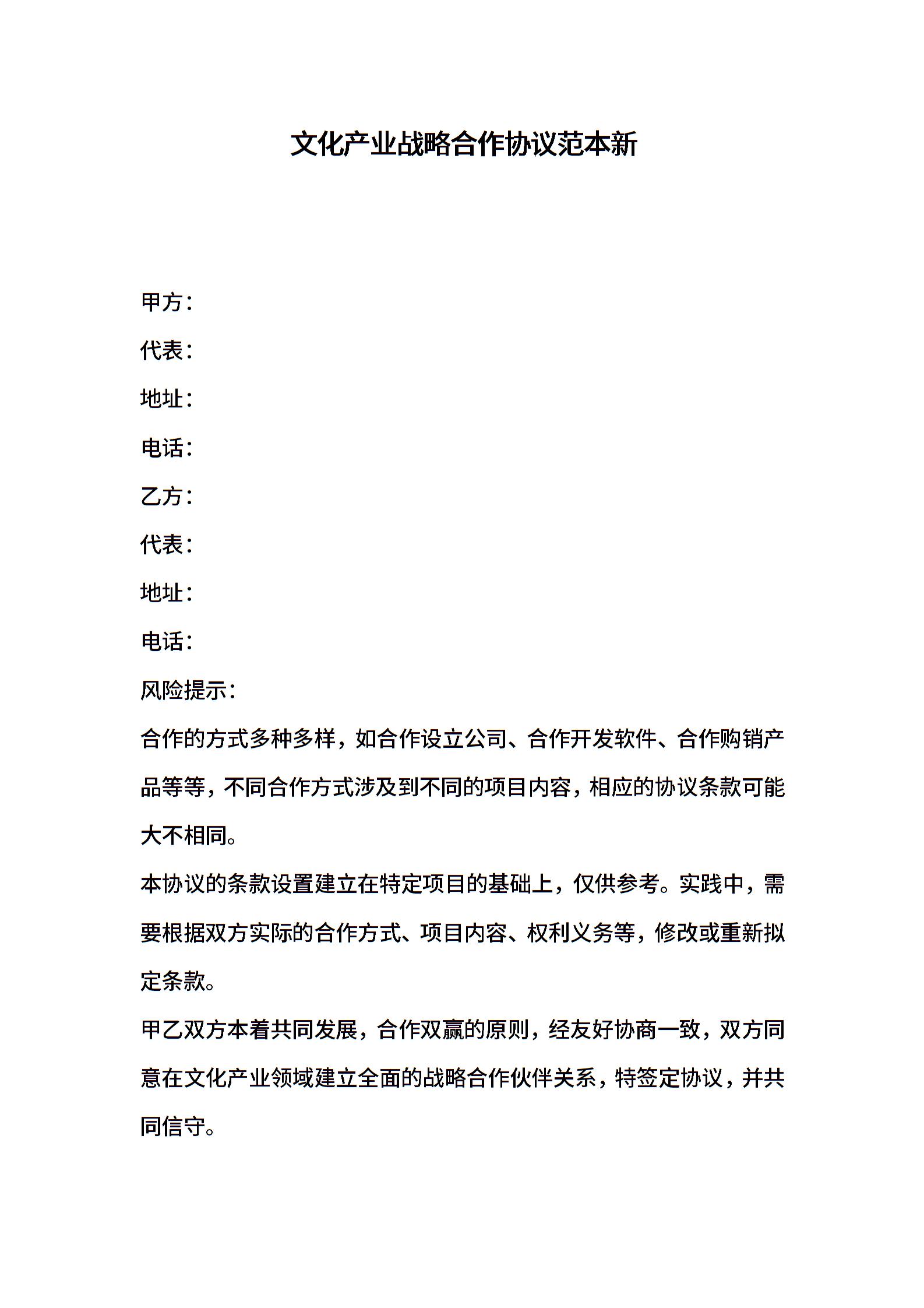 文化产业战略合作协议范本新

甲方：

代表：

地址：

电话：

乙方：

代表：

地址：

电话：

风险提示：

合作的方式多种多样，如合作设立公司、合作开发软件、合作购销产品等等，不同合作方式涉及到不同的项目内容，相应的协议条款可能大不相同。

本协议的条款设置建立在特定项目的基础上，仅供参考。实践中，需要根据双方实际的合作方式、项目内容、权利义务等，修改或重新拟定条款。

甲乙双方本着共同发展，合作双赢的原则，经友好协商一致，双方同意在文化产业领域建立全面的战略合作伙伴关系，特签定协议，并共同信守。